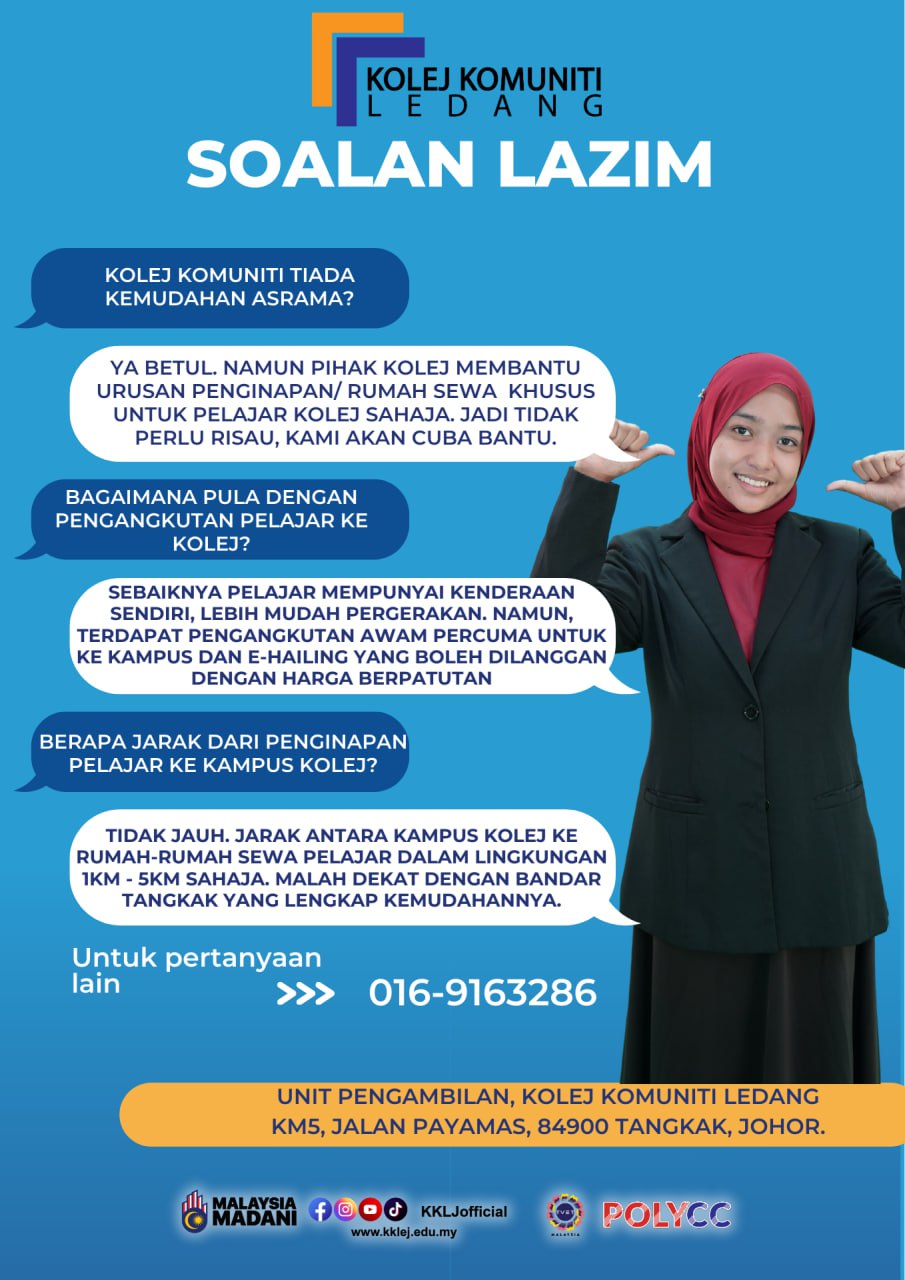 KOLEJ KOMUNITI
LEDANG

SOALAN LAZIM

KOLEJ KOMUNITI TIADA KEMUDAHAN ASRAMA?

YA BETUL. NAMUN PIHAK KOLEJ MEMBANTU URUSAN PENGINAPAN/ RUMAH SEWA KHUSUS UNTUK PELAJAR KOLEJ SAHAJA. JADI TIDAK PERLU RISAU, KAMI AKAN CUBA BANTU.

BAGAIMANA PULA DENGAN PENGANGKUTAN PELAJAR KE KOLEJ?

SEBAIKNYA PELAJAR MEMPUNYAI KENDERAAN SENDIRI, LEBIH MUDAH PERGERAKAN. NAMUN, TERDAPAT PENGANGKUTAN AWAM PERCUMA UNTUK KE KAMPUS DAN E-HAILING YANG BOLEH DILANGGAN DENGAN HARGA BERPATUTAN

BERAPA JARAK DARI PENGINAPAN PELAJAR KE KAMPUS KOLEJ?

TIDAK JAUH. JARAK ANTARA KAMPUS KOLEJ KE RUMAH-RUMAH SEWA PELAJAR DALAM LINGKUNGAN 1KM - 5KM SAHAJA. MALAH DEKAT DENGAN BANDAR TANGKAK YANG LENGKAP KEMUDAHANNYA.

Untuk pertanyaan lain

>>> 016-9163286

UNIT PENGAMBILAN, KOLEJ KOMUNITI LEDANG
KM5, JALAN PAYAMAS, 84900 TANGKAK, JOHOR.

MALAYSIA MADANI

KKLJofficial
www.kklej.edu.my

TVET MALAYSIA

POLYCC